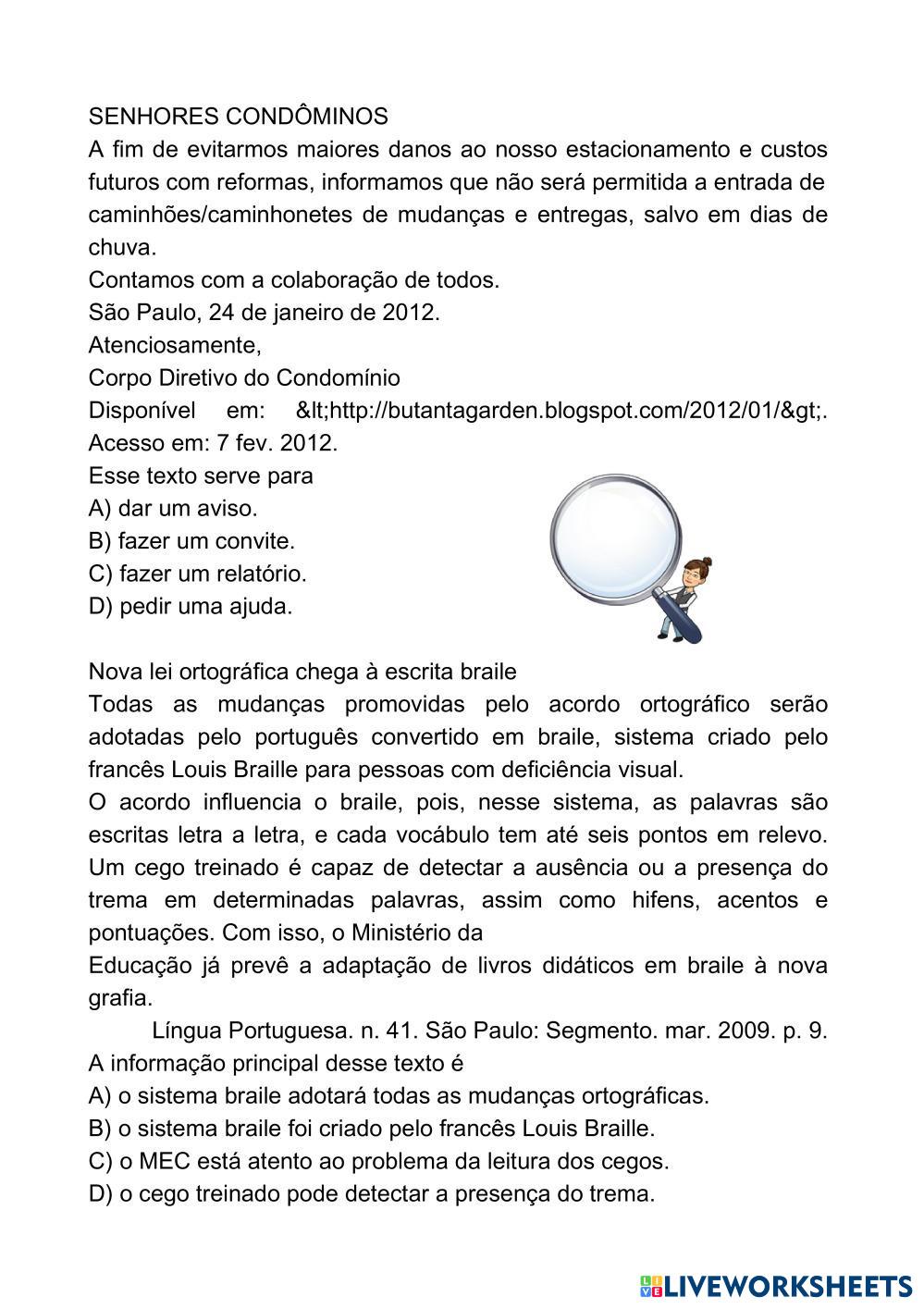 SENHORES CONDÔMINOS
A fim de evitarmos maiores danos ao nosso estacionamento e custos futuros com reformas, informamos que não será permitida a entrada de caminhões/caminhonetes de mudanças e entregas, salvo em dias de chuva.
Contamos com a colaboração de todos.
São Paulo, 24 de janeiro de 2012.
Atenciosamente,
Corpo Diretivo do Condomínio
Disponível em: &lt;http://butantagarden.blogspot.com/2012/01/&gt;. Acesso em: 7 fev. 2012.
Esse texto serve para
A) dar um aviso.
B) fazer um convite.
C) fazer um relatório.
D) pedir uma ajuda.

Nova lei ortográfica chega à escrita braile
Todas as mudanças promovidas pelo acordo ortográfico serão adotadas pelo português convertido em braile, sistema criado pelo francês Louis Braille para pessoas com deficiência visual.
O acordo influencia o braile, pois, nesse sistema, as palavras são escritas letra a letra, e cada vocábulo tem até seis pontos em relevo. Um cego treinado é capaz de detectar a ausência ou a presença do trema em determinadas palavras, assim como hifens, acentos e pontuações. Com isso, o Ministério da
Educação já prevê a adaptação de livros didáticos em braile à nova grafia.
Língua Portuguesa. n. 41. São Paulo: Segmento. mar. 2009. p. 9.
A informação principal desse texto é
A) o sistema braile adotará todas as mudanças ortográficas.
B) o sistema braile foi criado pelo francês Louis Braille.
C) o MEC está atento ao problema da leitura dos cegos.
D) o cego treinado pode detectar a presença do trema.

LIVEWORKSHEETS